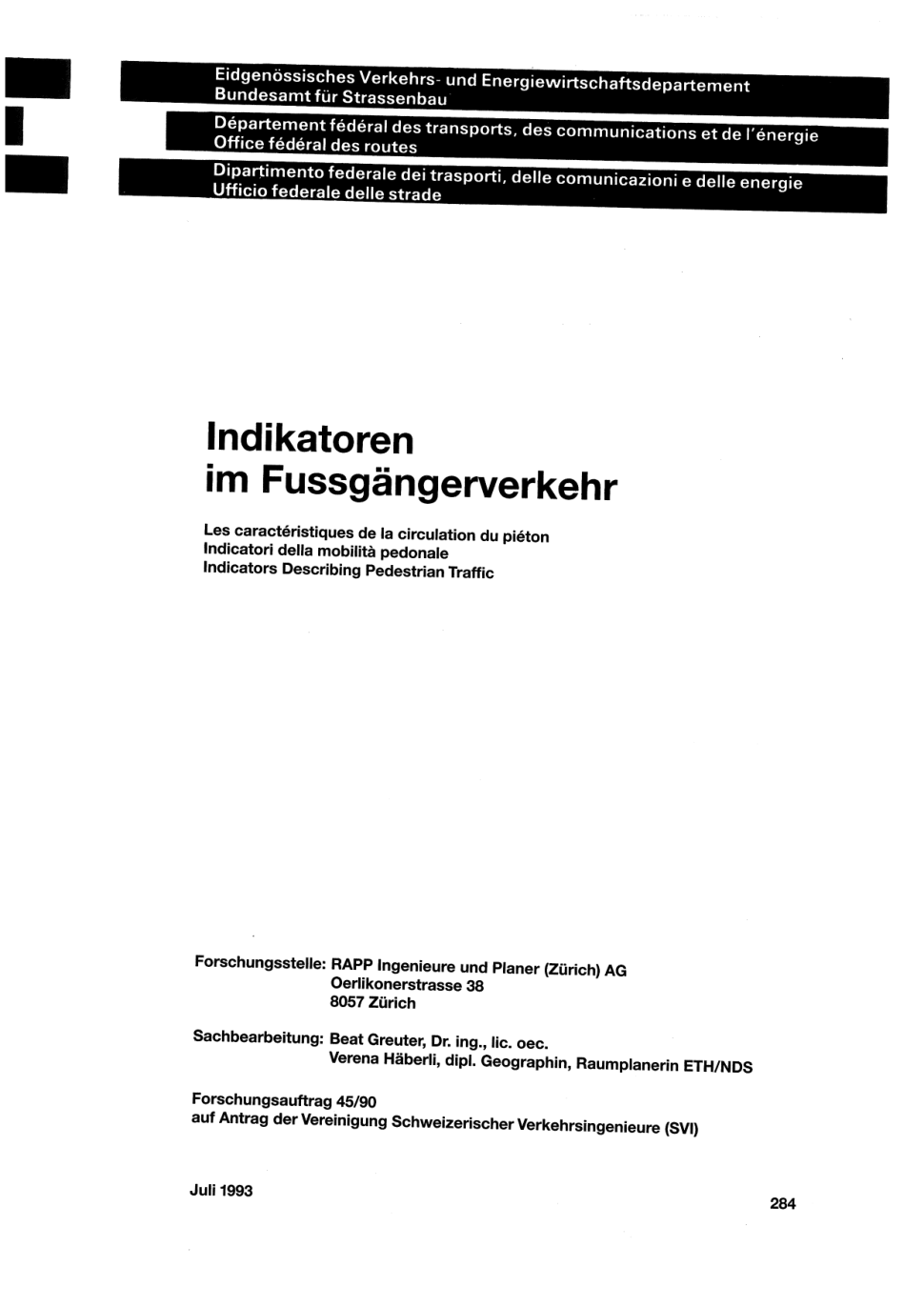 Eidgenössisches Verkehrs- und Energiewirtschaftsdepartement
Bundesamt für Strassenbau

Département fédéral des transports, des communications et de l'énergie
Office fédéral des routes

Dipartimento federale dei trasporti, delle comunicazioni e delle energie
Ufficio federale delle strade

Indikatoren im Fussgängerverkehr

Les caractéristiques de la circulation du piéton
Indicatori della mobilità pedonale
Indicators Describing Pedestrian Traffic

Forschungsstelle: RAPP Ingenieure und Planer (Zürich) AG
Oerlikonerstrasse 38
8057 Zürich

Sachbearbeitung: Beat Greuter, Dr. ing., lic. oec.
Verena Häberli, dipl. Geographin, Raumplanerin ETH/NDS

Forschungsauftrag 45/90
auf Antrag der Vereinigung Schweizerischer Verkehrsingenieure (SVI)

Juli 1993

284